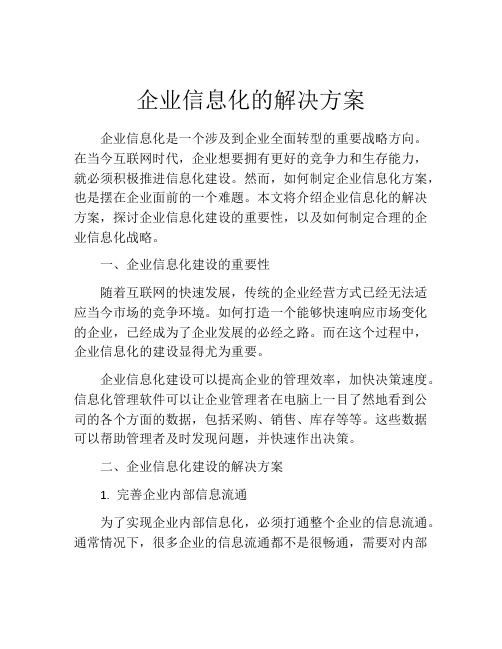 企业信息化的解决方案

企业信息化是一个涉及到企业全面转型的重要战略方向。在当今互联网时代，企业想要拥有更好的竞争力和生存能力，就必须积极推进信息化建设。然而，如何制定企业信息化方案，也是摆在企业面前的一个难题。本文将介绍企业信息化的解决方案，探讨企业信息化建设的重要性，以及如何制定合理的企业信息化战略。

一、企业信息化建设的重要性

随着互联网的快速发展，传统的企业经营方式已经无法适应当今市场的竞争环境。如何打造一个能够快速响应市场变化的企业，已经成为了企业发展的必经之路。而在这个过程中，企业信息化的建设显得尤为重要。

企业信息化建设可以提高企业的管理效率，加快决策速度。信息化管理软件可以让企业管理者在电脑上一目了然地看到公司的各个方面的数据，包括采购、销售、库存等等。这些数据可以帮助管理者及时发现问题，并快速作出决策。

二、企业信息化建设的解决方案

1. 完善企业内部信息流通

为了实现企业内部信息化，必须打通整个企业的信息流通。通常情况下，很多企业的信息流通都不是很畅通，需要对内部